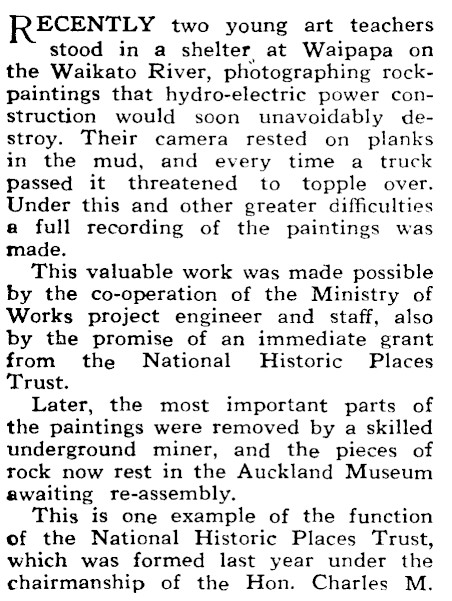 RECENTLY two young art teachers stood in a shelter at Waipapa on the Waikato River, photographing rock-paintings that hydro-electric power construction would soon unavoidably destroy. Their camera rested on planks in the mud, and every time a truck passed it threatened to topple over. Under this and other greater difficulties a full recording of the paintings was made.

This valuable work was made possible by the co-operation of the Ministry of Works project engineer and staff, also by the promise of an immediate grant from the National Historic Places Trust.

Later, the most important parts of the paintings were removed by a skilled underground miner, and the pieces of rock now rest in the Auckland Museum awaiting re-assembly.

This is one example of the function of the National Historic Places Trust, which was formed last year under the chairmanship of the Hon. Charles M.